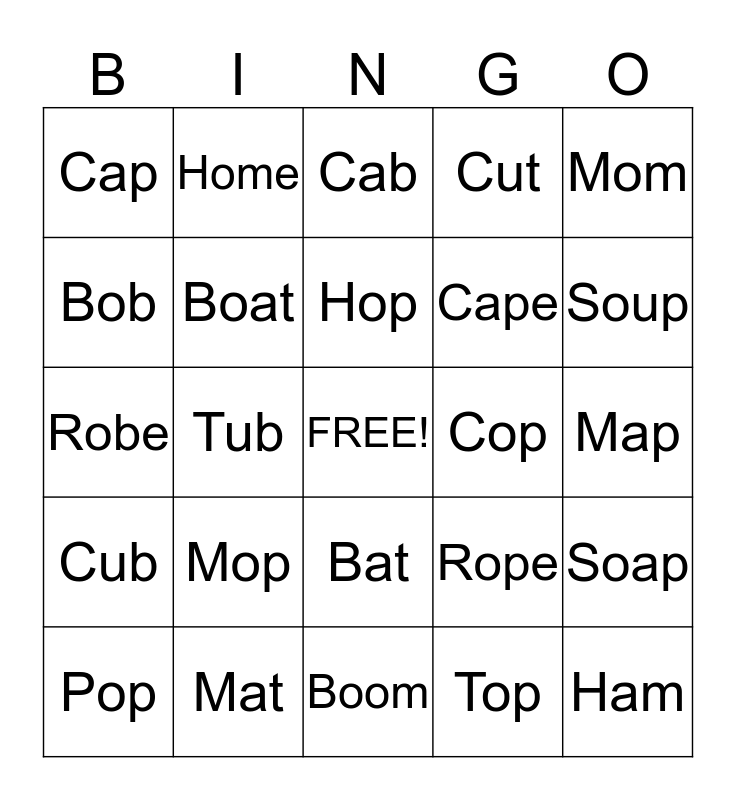 | B | I | N | G | O |
|---|---|---|---|---|
| Cap | Home | Cab | Cut | Mom |
| Bob | Boat | Hop | Cape | Soup |
| Robe | Tub | FREE! | Cop | Map |
| Cub | Mop | Bat | Rope | Soap |
| Pop | Mat | Boom | Top | Ham |